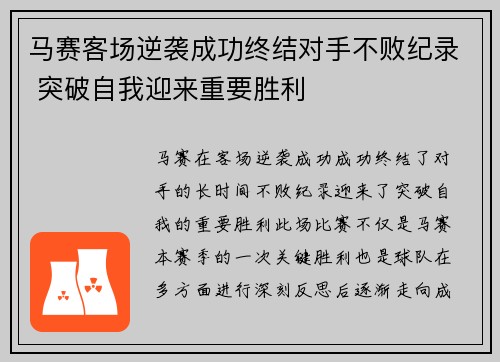 马赛客场逆袭成功终结对手不败纪录 突破自我迎来重要胜利

马赛在客场逆袭成功成功终结了对手的长时间不败纪录迎来了突破自我的重要胜利此场比赛不仅是马赛本赛季的一次关键胜利也是球队在多方面进行深刻反思后逐渐走向成